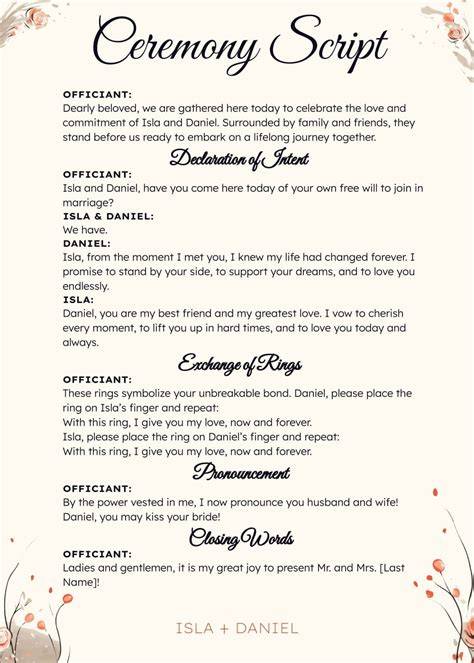 Ceremony Script

OFFICIANT:
Dearly beloved, we are gathered here today to celebrate the love and commitment of Isla and Daniel. Surrounded by family and friends, they stand before us ready to embark on a lifelong journey together.

Declaration of Intent

OFFICIANT:
Isla and Daniel, have you come here today of your own free will to join in marriage?
ISLA & DANIEL:
We have.
DANIEL:
Isla, from the moment I met you, I knew my life had changed forever. I promise to stand by your side, to support your dreams, and to love you endlessly.
ISLA:
Daniel, you are my best friend and my greatest love. I vow to cherish every moment, to lift you up in hard times, and to love you today and always.

Exchange of Rings

OFFICIANT:
These rings symbolize your unbreakable bond. Daniel, please place the ring on Isla's finger and repeat:
With this ring, I give you my love, now and forever.
Isla, please place the ring on Daniel's finger and repeat:
With this ring, I give you my love, now and forever.

Pronouncement

OFFICIANT:
By the power vested in me, I now pronounce you husband and wife! Daniel, you may kiss your bride!

Closing Words

OFFICIANT:
Ladies and gentlemen, it is my great joy to present Mr. and Mrs. [Last Name]!

ISLA + DANIEL